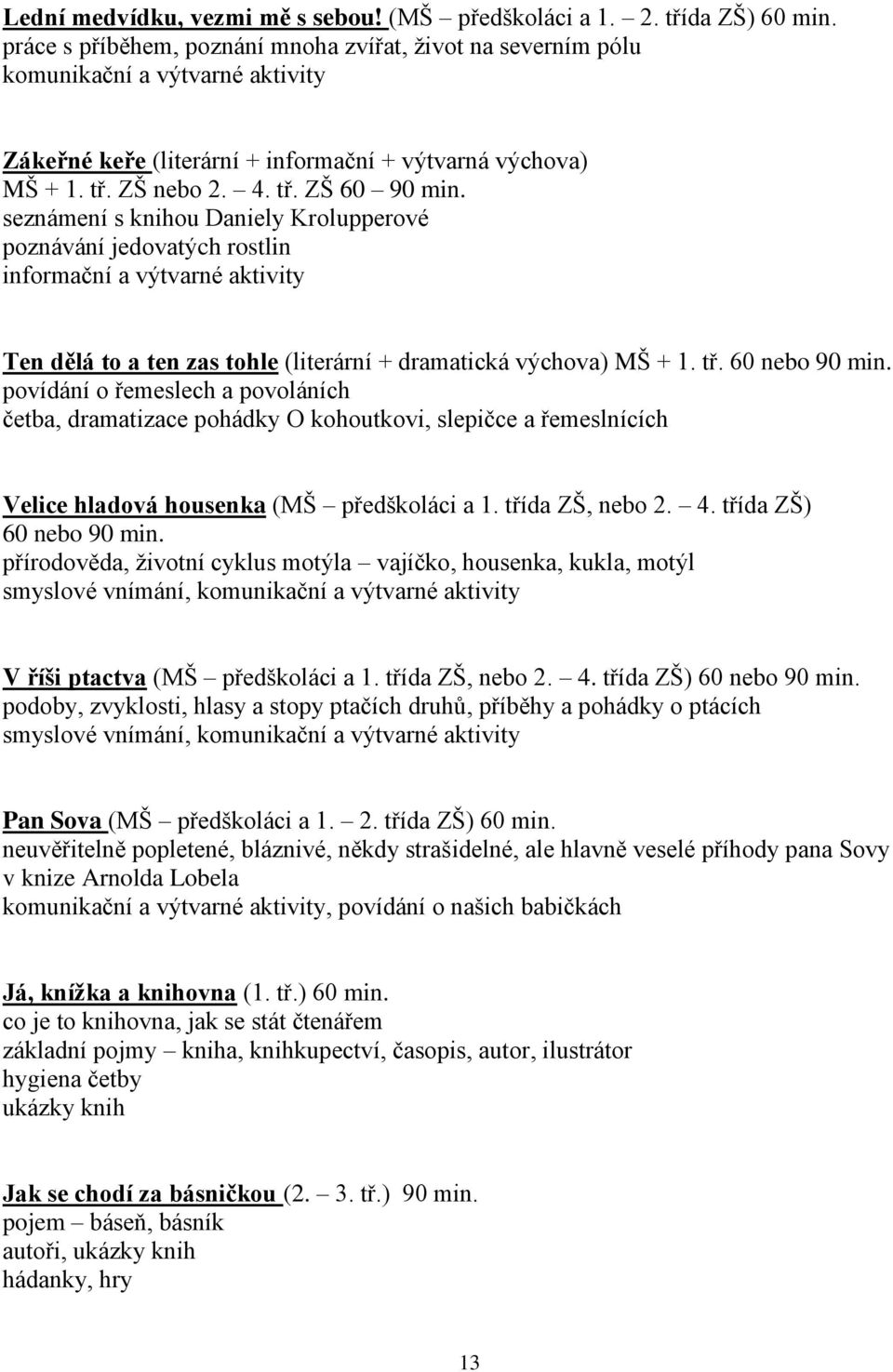 Lední medvídku, vezmi mě s sebou! (MŠ – předškoláci a 1. – 2. třída ZŠ) 60 min.
práce s příběhem, poznání mnoha zvířat, život na severním pólu
komunikační a výtvarné aktivity

Zákeřné keře (literární + informační + výtvarná výchova)
MŠ + 1. tř. ZŠ nebo 2. – 4. tř. ZŠ 60 – 90 min.
seznámení s knihou Daniely Krolupperové
poznávání jedovatých rostlin
informační a výtvarné aktivity

Ten dělá to a ten zas tohle (literární + dramatická výchova) MŠ + 1. tř. 60 nebo 90 min.
povídání o řemeslech a povoláních
četba, dramatizace pohádky O kohoutkovi, slepičce a řemeslnících

Velice hladová housenka (MŠ – předškoláci a 1. třída ZŠ, nebo 2. – 4. třída ZŠ) 60 nebo 90 min.
přírodověda, životní cyklus motýla – vajíčko, housenka, kukla, motýl
smyslové vnímání, komunikační a výtvarné aktivity

V říši ptactva (MŠ – předškoláci a 1. třída ZŠ, nebo 2. – 4. třída ZŠ) 60 nebo 90 min.
podoby, zvyklosti, hlasy a stopy ptačích druhů, příběhy a pohádky o ptácích
smyslové vnímání, komunikační a výtvarné aktivity

Pan Sova (MŠ – předškoláci a 1. – 2. třída ZŠ) 60 min.
neuvěřitelně popletené, bláznivé, někdy strašidelné, ale hlavně veselé příhody pana Sovy v knize Arnolda Lobela
komunikační a výtvarné aktivity, povídání o našich babičkách

Já, knížka a knihovna (1. tř.) 60 min.
co je to knihovna, jak se stát čtenářem
základní pojmy – kniha, knihkupectví, časopis, autor, ilustrátor
hygiena četby
ukázky knih

Jak se chodí za básničkou (2. – 3. tř.) 90 min.
pojem – báseň, básník
autoři, ukázky knih
hádanky, hry

13